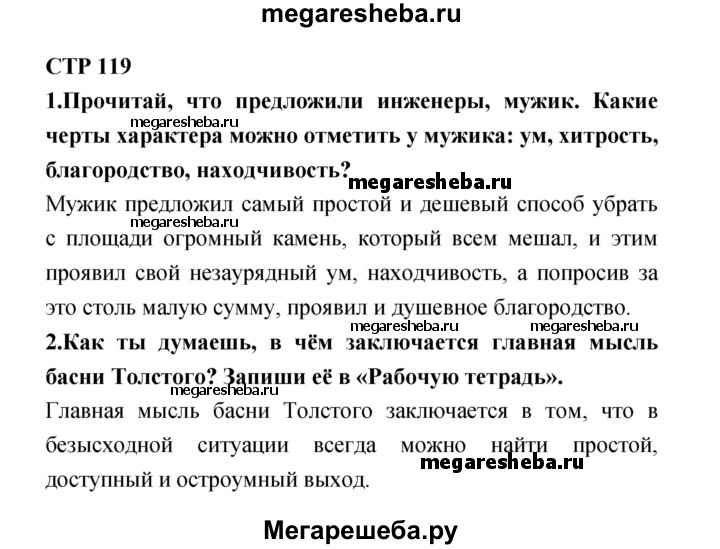 megaresheba.ru

СТР 119

1.Прочитай, что предложили инженеры, мужик. Какие черты характера можно отметить у мужика: ум, хитрость, благородство, находчивость?

megaresheba.ru

megaresheba.ru

Мужик предложил самый простой и дешевый способ убрать с площади огромный камень, который всем мешал, и этим проявил свой незаурядный ум, находчивость, а попросив за это столь малую сумму, проявил и душевное благородство.

megaresheba.ru

megaresheba.ru

megaresheba.ru

2.Как ты думаешь, в чём заключается главная мысль басни Толстого? Запиши её в «Рабочую тетрадь».

megaresheba.ru

Главная мысль басни Толстого заключается в том, что в безысходной ситуации всегда можно найти простой, доступный и остроумный выход.

megaresheba.ru

Мегарешеба.ру